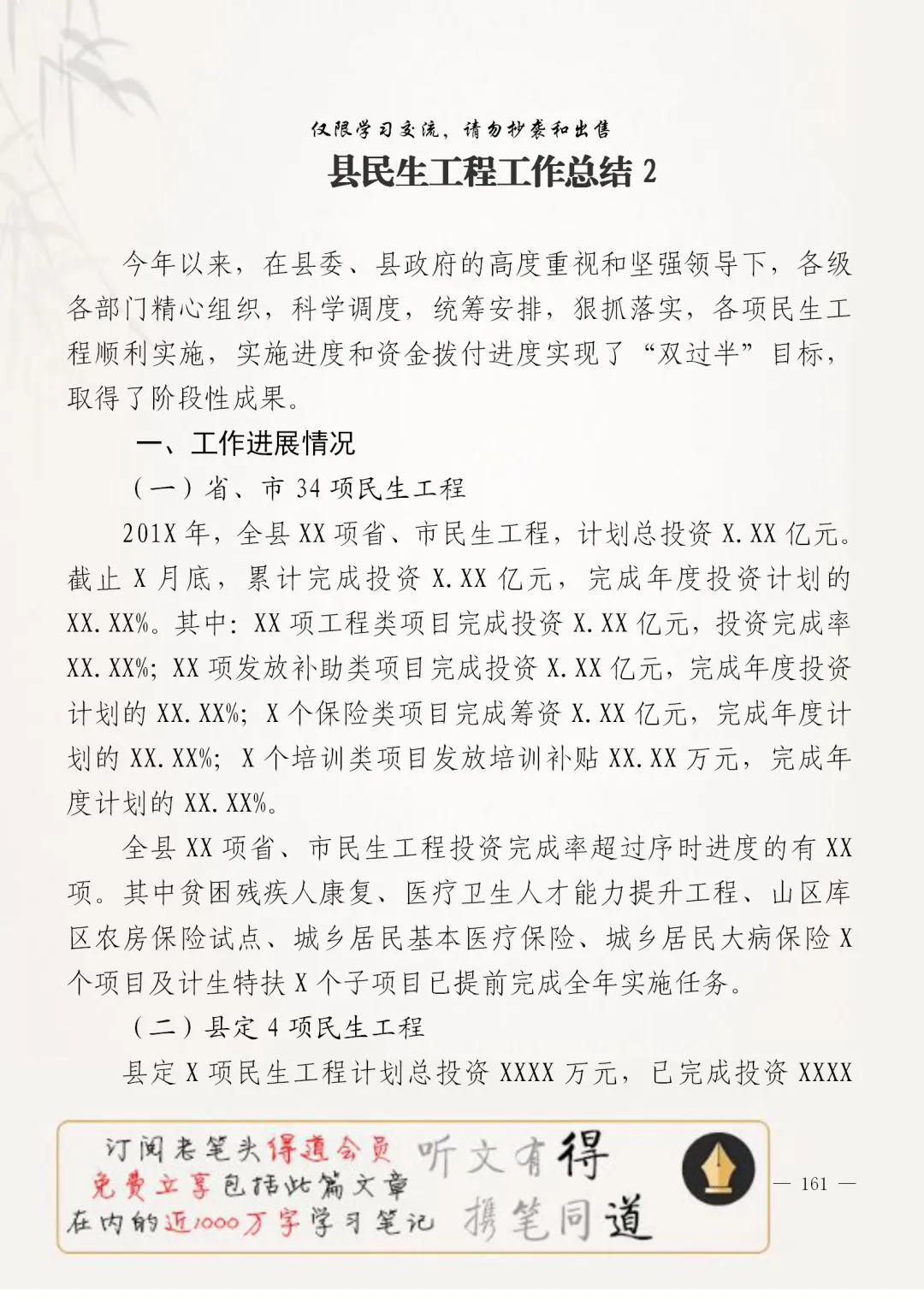 仅限学习交流，请勿抄袭和出售

县民生工程工作总结 2

今年以来，在县委、县政府的高度重视和坚强领导下，各级各部门精心组织，科学调度，统筹安排，狠抓落实，各项民生工程顺利实施，实施进度和资金拨付进度实现了“双过半”目标，取得了阶段性成果。

一、工作进展情况

（一）省、市 34 项民生工程

201X 年，全县 XX 项省、市民生工程，计划总投资 X.XX 亿元。截止 X 月底，累计完成投资 X.XX 亿元，完成年度投资计划的 XX.XX%。其中：XX 项工程类项目完成投资 X.XX 亿元，投资完成率 XX.XX%；XX 项发放补助类项目完成投资 X.XX 亿元，完成年度投资计划的 XX.XX%；X 个保险类项目完成筹资 X.XX 亿元，完成年度计划的 XX.XX%；X 个培训类项目发放培训补贴 XX.XX 万元，完成年度计划的 XX.XX%。

全县 XX 项省、市民生工程投资完成率超过序时进度的有 XX 项。其中贫困残疾人康复、医疗卫生人才能力提升工程、山区库区农房保险试点、城乡居民基本医疗保险、城乡居民大病保险 X 个项目及计生特扶 X 个子项目已提前完成全年实施任务。

（二）县定 4 项民生工程

县定 X 项民生工程计划总投资 XXXX 万元，已完成投资 XXXX

订阅老笔头得道会员 免费立享包括此篇文章 在内的近1000万字学习笔记

听文有得 携笔同道

— 161 —